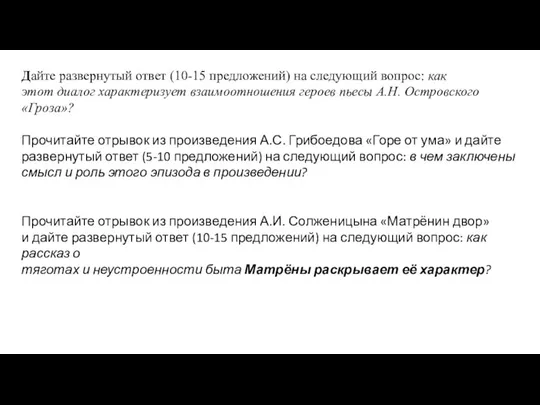 Дайте развернутый ответ (10-15 предложений) на следующий вопрос: как этот диалог характеризует взаимоотношения героев пьесы А.Н. Островского «Гроза»?

Прочитайте отрывок из произведения А.С. Грибоедова «Горе от ума» и дайте развернутый ответ (5-10 предложений) на следующий вопрос: в чем заключены смысл и роль этого эпизода в произведении?

Прочитайте отрывок из произведения А.И. Солженицына «Матрёнин двор» и дайте развернутый ответ (10-15 предложений) на следующий вопрос: как рассказ о тяготах и неустроенности быта Матрёны раскрывает её характер?